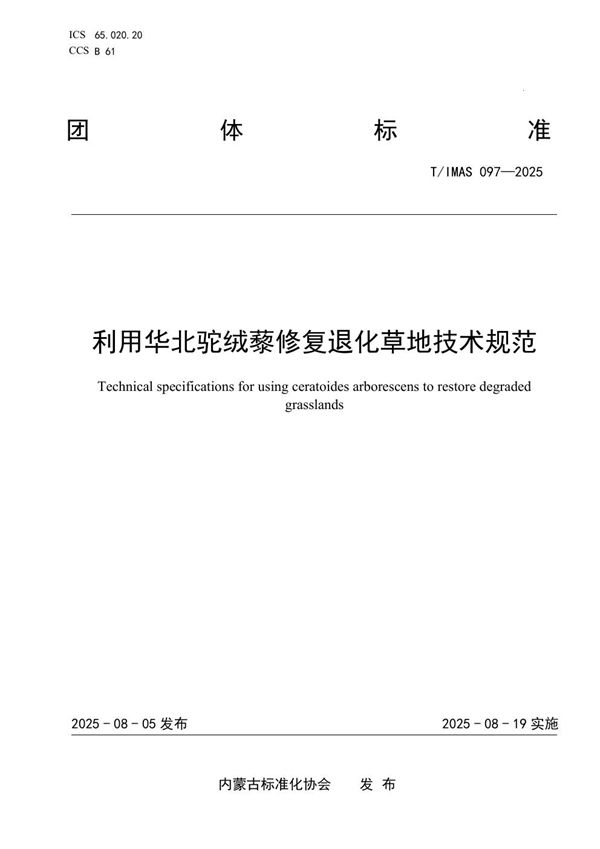 ICS 65.020.20
CCS B 61

团 体 标 准

T/IMAS 097—2025

利用华北驼绒藜修复退化草地技术规范

Technical specifications for using ceratoides arborescens to restore degraded grasslands

2025 - 08 - 05 发布

2025 - 08 - 19 实施

内蒙古标准化协会 发 布